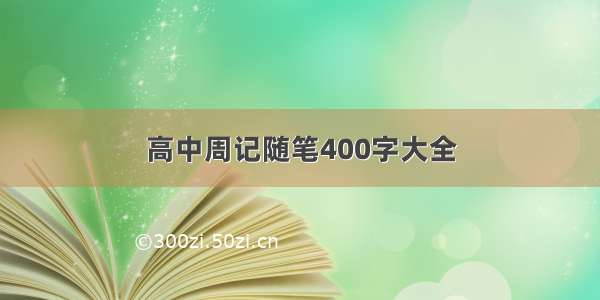 高中周记随笔400字大全

©300zi.50zi.cn